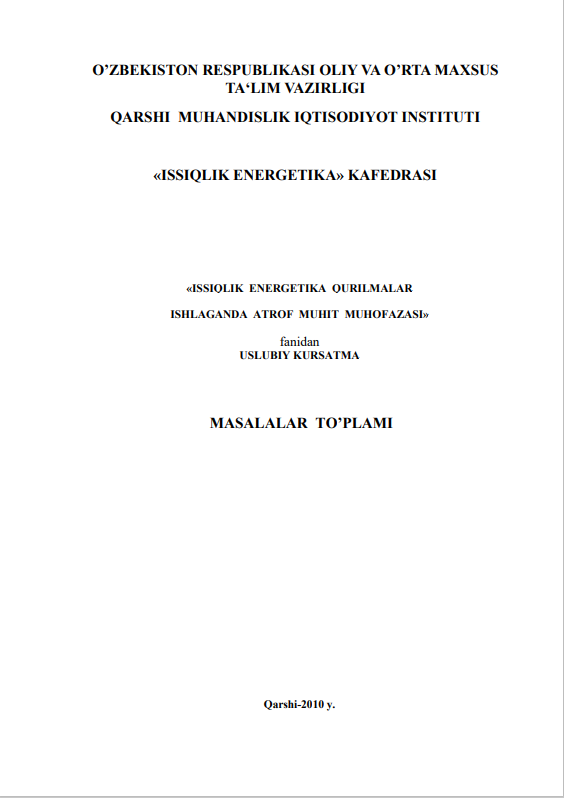 O'ZBEKISTON RESPUBLIKASI OLIY VA O'RTA MAXSUS TA'LIM VAZIRLIGI

QARSHI MUHANDISLIK IQTISODIYOT INSTITUTI

«ISSIQLIK ENERGETIKA» KAFEDRASI

«ISSIQLIK ENERGETIKA QURILMALAR

ISHLAGANDA ATROF MUHIT MUHOFAZASI»

fanidan
USLUBIY KURSATMA

MASALALAR TO'PLAMI

Qarshi-2010 y.